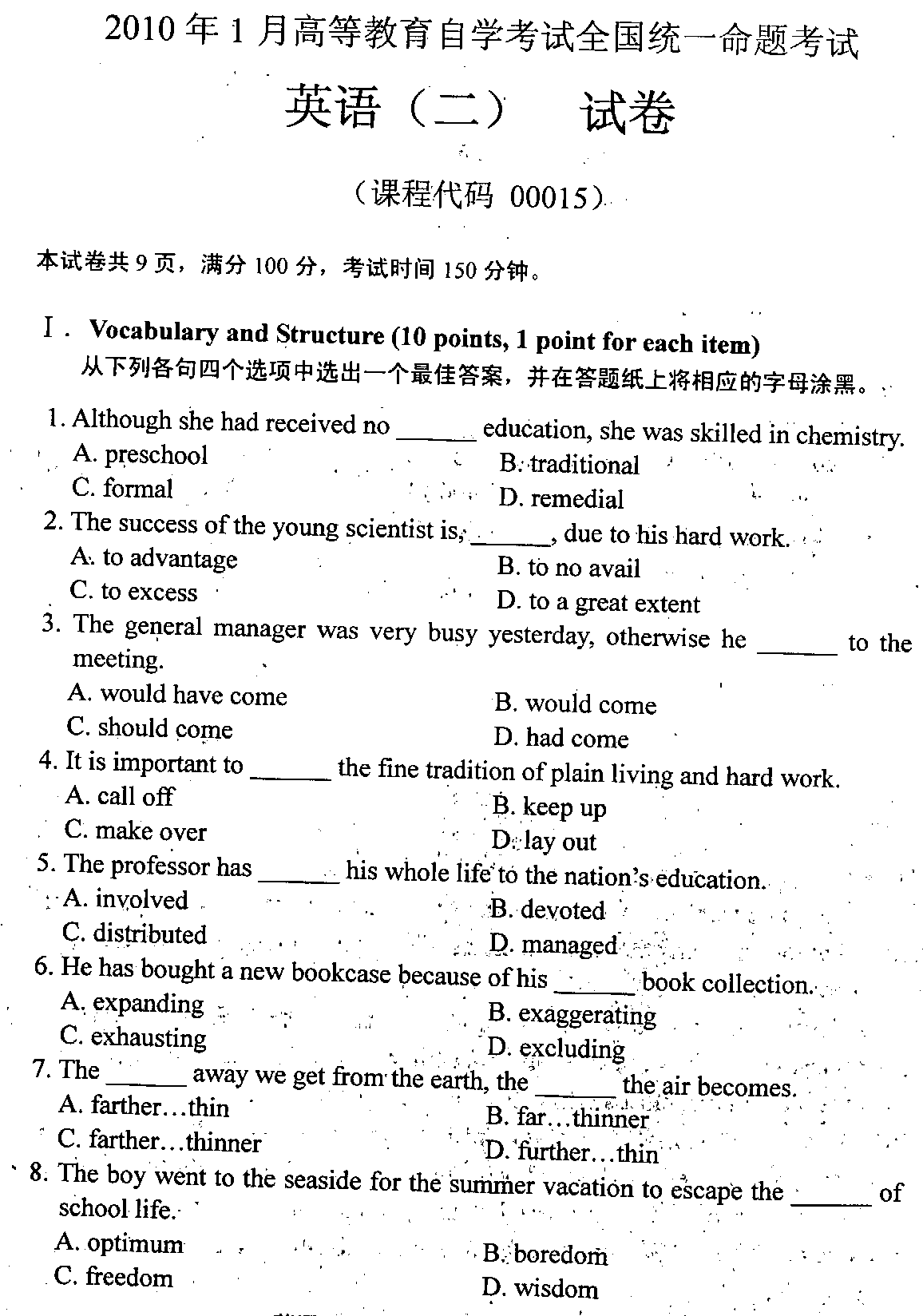 2010 年 1 月高等教育自学考试全国统一命题考试

英语（二） 试卷

（课程代码 00015）

本试卷共 9 页，满分 100 分，考试时间 150 分钟。

Ⅰ. Vocabulary and Structure (10 points, 1 point for each item)
从下列各句四个选项中选出一个最佳答案，并在答题纸上将相应的字母涂黑。

1. Although she had received no ______ education, she was skilled in chemistry.
A. preschool
B. traditional
C. formal
D. remedial

2. The success of the young scientist is, ______, due to his hard work.
A. to advantage
B. to no avail
C. to excess
D. to a great extent

3. The general manager was very busy yesterday, otherwise he ______ to the meeting.
A. would have come
B. would come
C. should come
D. had come

4. It is important to ______ the fine tradition of plain living and hard work.
A. call off
B. keep up
C. make over
D. lay out

5. The professor has ______ his whole life to the nation's education.
A. involved
B. devoted
C. distributed
D. managed

6. He has bought a new bookcase because of his ______ book collection.
A. expanding
B. exaggerating
C. exhausting
D. excluding

7. The ______ away we get from the earth, the ______ the air becomes.
A. farther…thin
B. far…thinner
C. farther…thinner
D. further…thin

8. The boy went to the seaside for the summer vacation to escape the ______ of school life.
A. optimum
B. boredom
C. freedom
D. wisdom